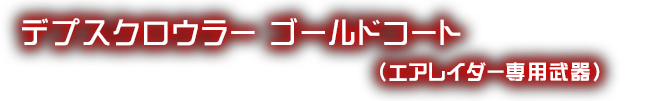 デプスクロウラー ゴールドコート
（エアレイダー専用武器）